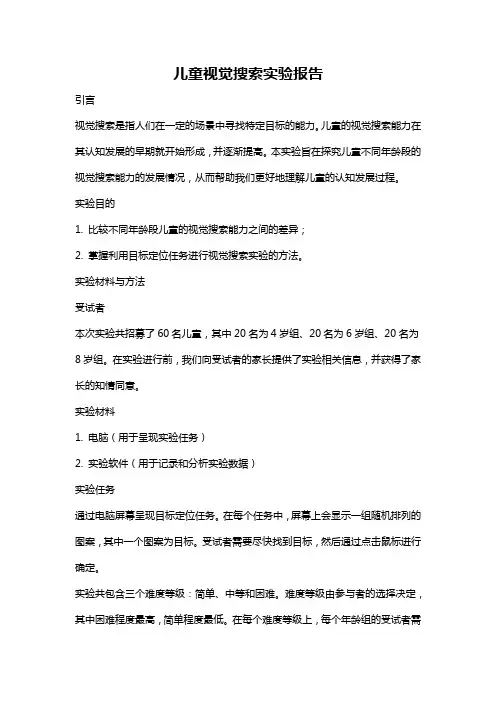 儿童视觉搜索实验报告

引言

视觉搜索是指人们在一定的场景中寻找特定目标的能力。儿童的视觉搜索能力在其认知发展的早期就开始形成，并逐渐提高。本实验旨在探究儿童不同年龄段的视觉搜索能力的发展情况，从而帮助我们更好地理解儿童的认知发展过程。

实验目的

1. 比较不同年龄段儿童的视觉搜索能力之间的差异；

2. 掌握利用目标定位任务进行视觉搜索实验的方法。

实验材料与方法

受试者

本次实验共招募了 60 名儿童，其中 20 名为 4 岁组、20 名为 6 岁组、20 名为 8 岁组。在实验进行前，我们向受试者的家长提供了实验相关信息，并获得了家长的知情同意。

实验材料

1. 电脑（用于呈现实验任务）

2. 实验软件（用于记录和分析实验数据）

实验任务

通过电脑屏幕呈现目标定位任务。在每个任务中，屏幕上会显示一组随机排列的图案，其中一个图案为目标。受试者需要尽快找到目标，然后通过点击鼠标进行确定。

实验共包含三个难度等级：简单、中等和困难。难度等级由参与者的选择决定，其中困难程度最高，简单程度最低。在每个难度等级上，每个年龄组的受试者需